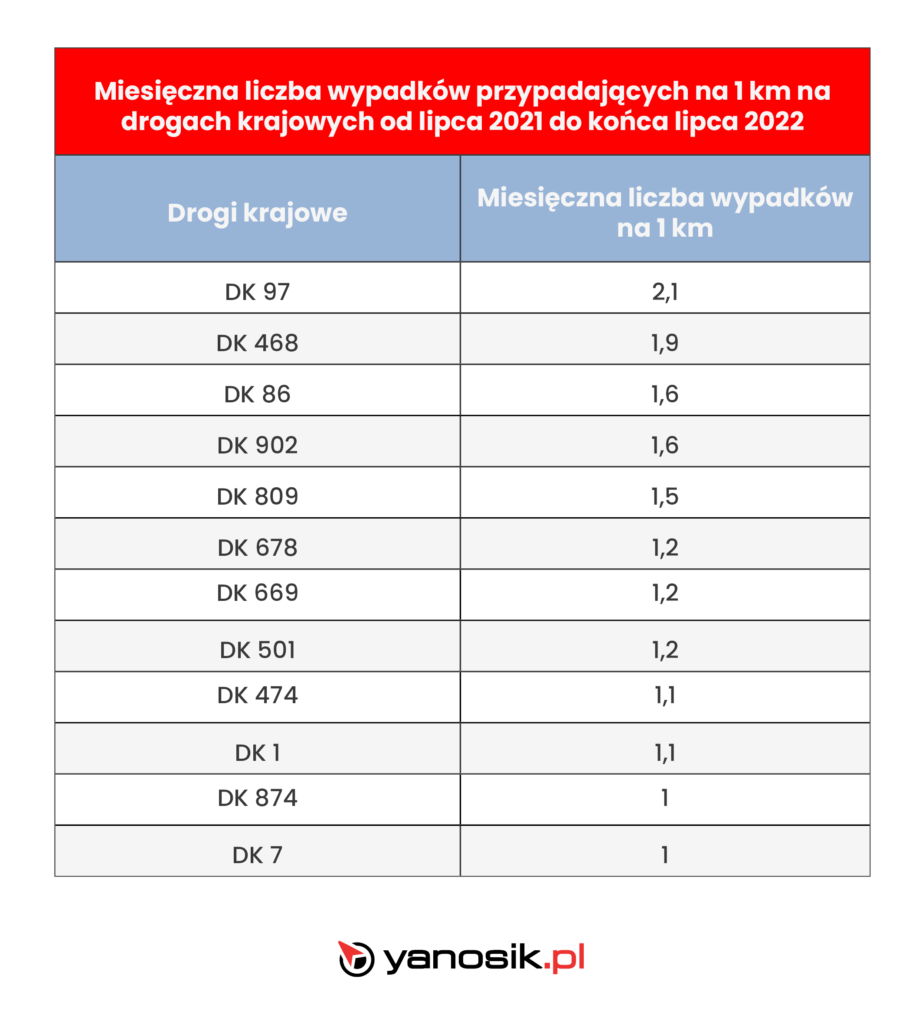 Miesięczna liczba wypadków przypadających na 1 km na drogach krajowych od lipca 2021 do końca lipca 2022

| Drogi krajowe | Miesięczna liczba wypadków na 1 km |
|---|---|
| DK 97 | 2,1 |
| DK 468 | 1,9 |
| DK 86 | 1,6 |
| DK 902 | 1,6 |
| DK 809 | 1,5 |
| DK 678 | 1,2 |
| DK 669 | 1,2 |
| DK 501 | 1,2 |
| DK 474 | 1,1 |
| DK 1 | 1,1 |
| DK 874 | 1 |
| DK 7 | 1 |

yanosik.pl